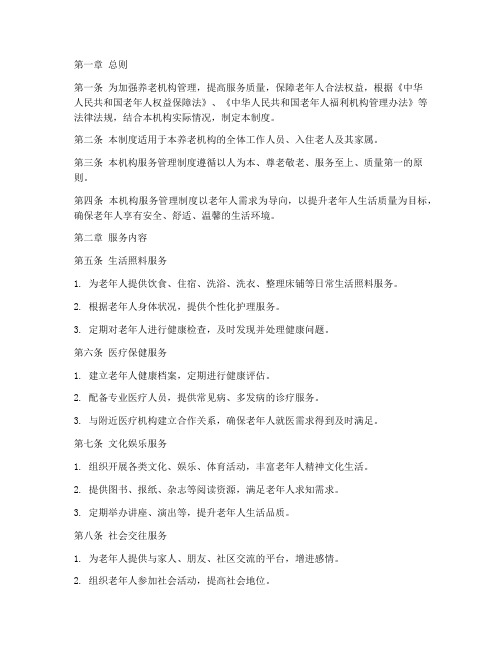 第一章 总则

第一条 为加强养老机构管理，提高服务质量，保障老年人合法权益，根据《中华人民共和国老年人权益保障法》、《中华人民共和国老年人福利机构管理办法》等法律法规，结合本机构实际情况，制定本制度。

第二条 本制度适用于本养老机构的全体工作人员、入住老人及其家属。

第三条 本机构服务管理制度遵循以人为本、尊老敬老、服务至上、质量第一的原则。

第四条 本机构服务管理制度以老年人需求为导向，以提升老年人生活质量为目标，确保老年人享有安全、舒适、温馨的生活环境。

第二章 服务内容

第五条 生活照料服务

1. 为老年人提供饮食、住宿、洗浴、洗衣、整理床铺等日常生活照料服务。

2. 根据老年人身体状况，提供个性化护理服务。

3. 定期对老年人进行健康检查，及时发现并处理健康问题。

第六条 医疗保健服务

1. 建立老年人健康档案，定期进行健康评估。

2. 配备专业医疗人员，提供常见病、多发病的诊疗服务。

3. 与附近医疗机构建立合作关系，确保老年人就医需求得到及时满足。

第七条 文化娱乐服务

1. 组织开展各类文化、娱乐、体育活动，丰富老年人精神文化生活。

2. 提供图书、报纸、杂志等阅读资源，满足老年人求知需求。

3. 定期举办讲座、演出等，提升老年人生活品质。

第八条 社会交往服务

1. 为老年人提供与家人、朋友、社区交流的平台，增进感情。

2. 组织老年人参加社会活动，提高社会地位。